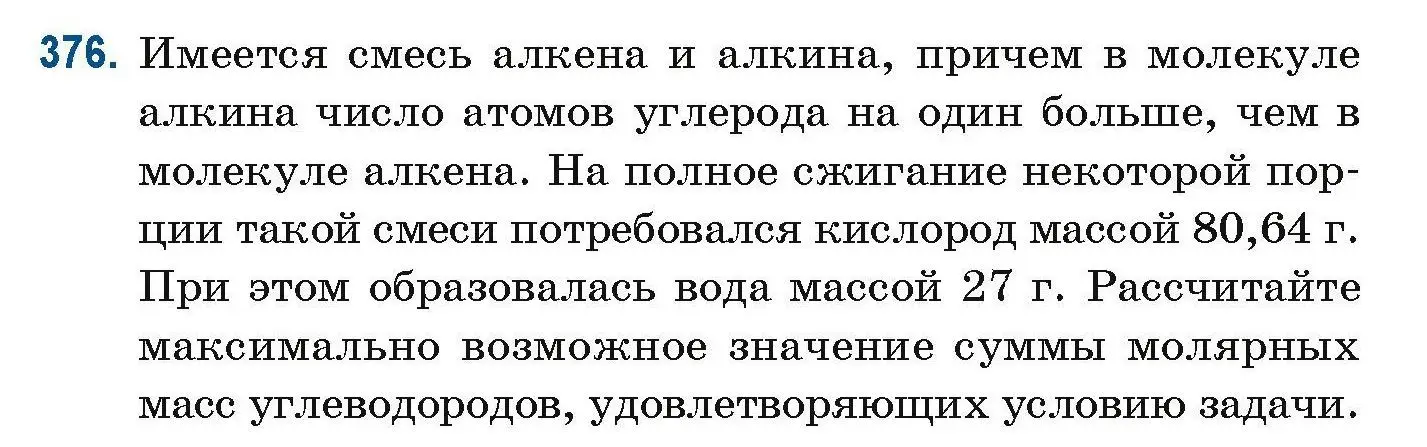 376. Имеется смесь алкена и алкина, причем в молекуле алкина число атомов углерода на один больше, чем в молекуле алкена. На полное сжигание некоторой порции такой смеси потребовался кислород массой 80,64 г. При этом образовалась вода массой 27 г. Рассчитайте максимально возможное значение суммы молярных масс углеводородов, удовлетворяющих условию задачи.